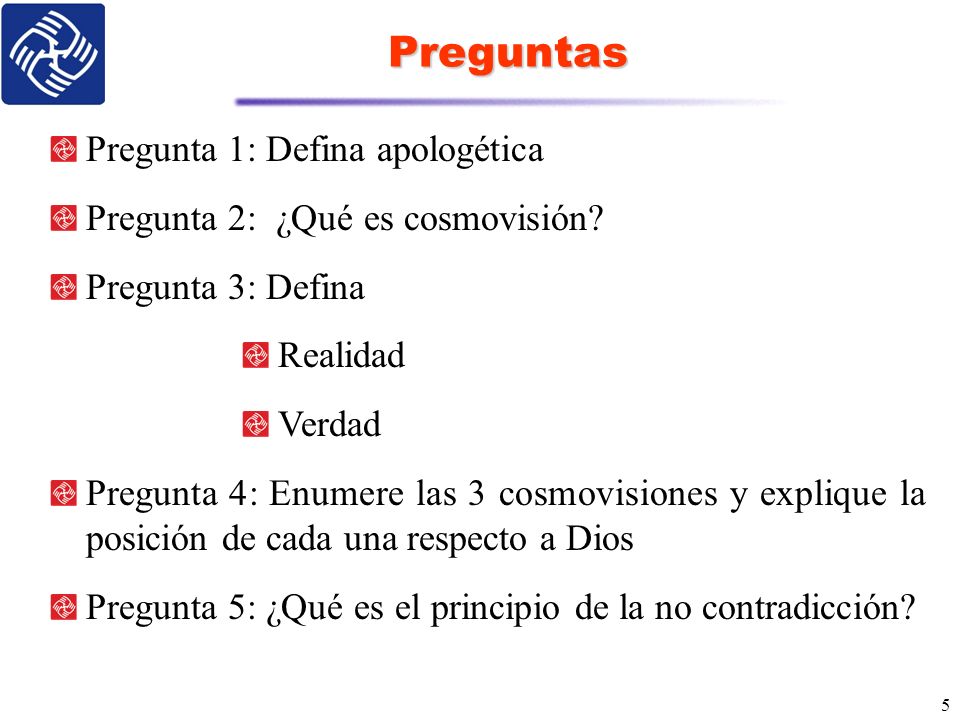 Preguntas

Pregunta 1: Defina apologética

Pregunta 2: ¿Qué es cosmovisión?

Pregunta 3: Defina

Realidad

Verdad

Pregunta 4: Enumere las 3 cosmovisiones y explique la posición de cada una respecto a Dios

Pregunta 5: ¿Qué es el principio de la no contradicción?

5